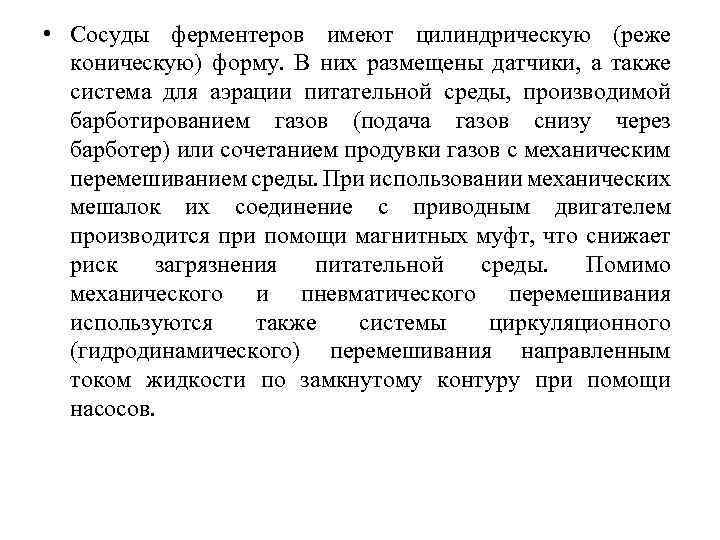 • Сосуды ферментеров имеют цилиндрическую (реже коническую) форму. В них размещены датчики, а также система для аэрации питательной среды, производимой барботированием газов (подача газов снизу через барботер) или сочетанием продувки газов с механическим перемешиванием среды. При использовании механических мешалок их соединение с приводным двигателем производится при помощи магнитных муфт, что снижает риск загрязнения питательной среды. Помимо механического и пневматического перемешивания используются также системы циркуляционного (гидродинамического) перемешивания направленным током жидкости по замкнутому контуру при помощи насосов.